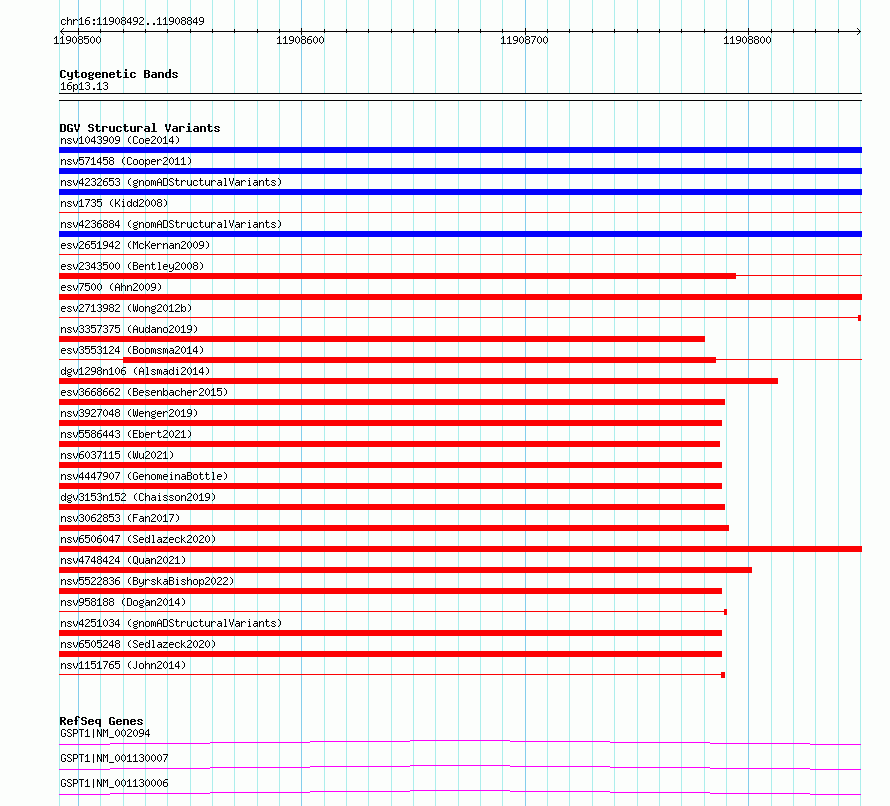 chr16:11908492..11908849

11908500 11908600 11908700 11908800

Cytogenetic Bands
16p13.13

DGV Structural Variants
nsv1043909 (Coe2014)
nsv571458 (Cooper2011)
nsv4232653 (gnomADStructuralVariants)
nsv1735 (Kidd2008)
nsv4236884 (gnomADStructuralVariants)
esv2651942 (McKernan2009)
esv2343500 (Bentley2008)
esv7500 (Ahn2009)
esv2713982 (Wong2012b)
nsv3357375 (Audano2019)
esv3553124 (Boomsma2014)
dgv1298n106 (Alsmadi2014)
esv3668662 (Besenbacher2015)
nsv3927048 (Wenger2019)
nsv5586443 (Ebert2021)
nsv6037115 (Wu2021)
nsv4447907 (GenomeinaBottle)
dgv3153n152 (Chaisson2019)
nsv3062853 (Fan2017)
nsv6506047 (Sedlazeck2020)
nsv4748424 (Quan2021)
nsv5522836 (ByrskaBishop2022)
nsv958188 (Dogan2014)
nsv4251034 (gnomADStructuralVariants)
nsv6505248 (Sedlazeck2020)
nsv1151765 (John2014)

RefSeq Genes
GSPT1|NM_002094
GSPT1|NM_001130007
GSPT1|NM_001130006